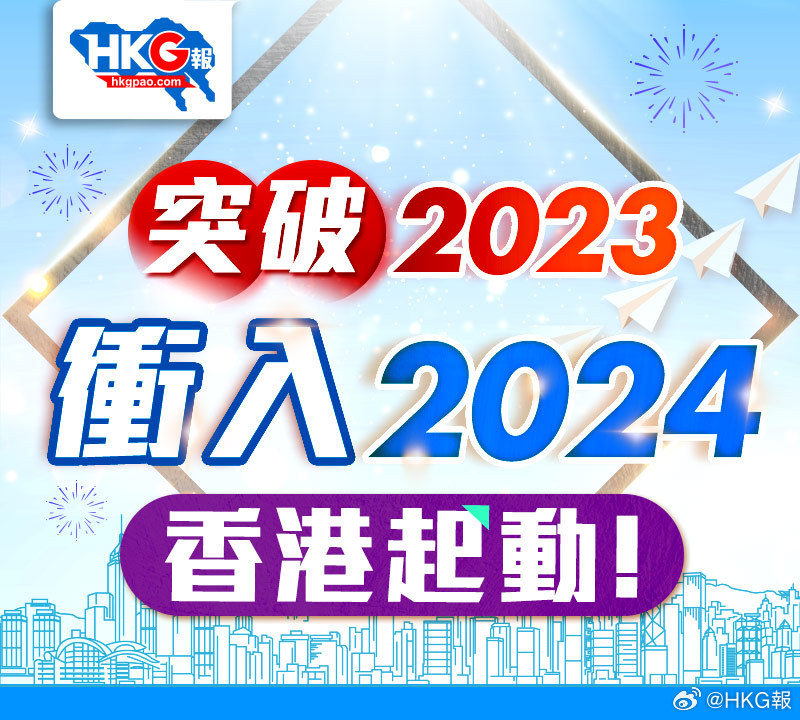 HKG報
hkgpao.com

突破2023
衝入2024
香港起動！

@HKG報